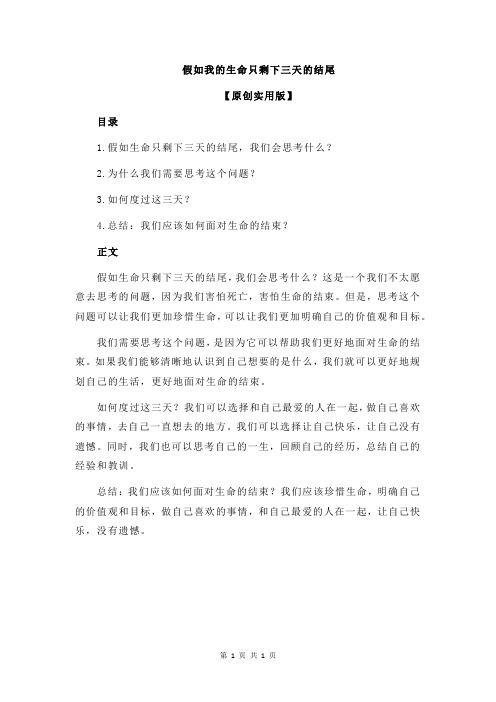 假如我的生命只剩下三天的结尾

【原创实用版】

目录

1.假如生命只剩下三天的结尾，我们会思考什么？

2.为什么我们需要思考这个问题？

3.如何度过这三天？

4.总结：我们应该如何面对生命的结束？

正文

假如生命只剩下三天的结尾，我们会思考什么？这是一个我们不太愿意去思考的问题，因为我们害怕死亡，害怕生命的结束。但是，思考这个问题可以让我们更加珍惜生命，可以让我们更加明确自己的价值观和目标。

我们需要思考这个问题，是因为它可以帮助我们更好地面对生命的结束。如果我们能够清晰地认识到自己想要的是什么，我们就可以更好地规划自己的生活，更好地面对生命的结束。

如何度过这三天？我们可以选择和自己最爱的人在一起，做自己喜欢的事情，去自己一直想去的地方。我们可以选择让自己快乐，让自己没有遗憾。同时，我们也可以思考自己的一生，回顾自己的经历，总结自己的经验和教训。

总结：我们应该如何面对生命的结束？我们应该珍惜生命，明确自己的价值观和目标，做自己喜欢的事情，和自己最爱的人在一起，让自己快乐，没有遗憾。

第 1 页 共 1 页